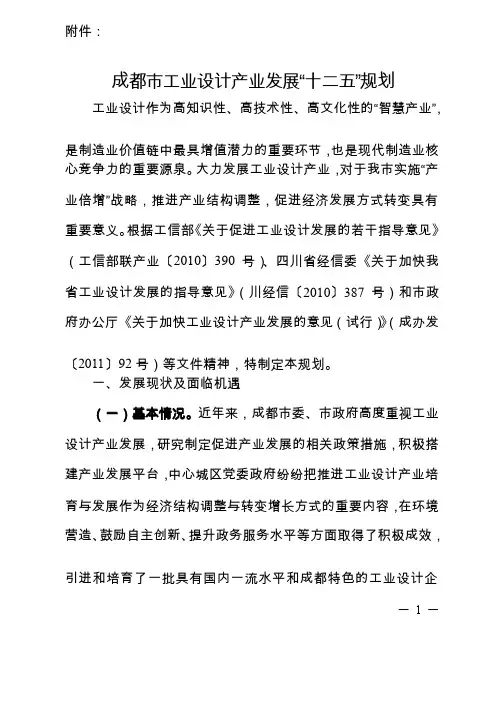 附件：

成都市工业设计产业发展“十二五”规划

工业设计作为高知识性、高技术性、高文化性的“智慧产业”，是制造业价值链中最具增值潜力的重要环节，也是现代制造业核心竞争力的重要源泉。大力发展工业设计产业，对于我市实施“产业倍增”战略，推进产业结构调整，促进经济发展方式转变具有重要意义。根据工信部《关于促进工业设计发展的若干指导意见》（工信部联产业〔2010〕390 号）、四川省经信委《关于加快我省工业设计发展的指导意见》（川经信〔2010〕387 号）和市政府办公厅《关于加快工业设计产业发展的意见（试行）》（成办发〔2011〕92 号）等文件精神，特制定本规划。

一、发展现状及面临机遇

（一）基本情况。近年来，成都市委、市政府高度重视工业设计产业发展，研究制定促进产业发展的相关政策措施，积极搭建产业发展平台，中心城区党委政府纷纷把推进工业设计产业培育与发展作为经济结构调整与转变增长方式的重要内容，在环境营造、鼓励自主创新、提升政务服务水平等方面取得了积极成效，引进和培育了一批具有国内一流水平和成都特色的工业设计企

— 1 —